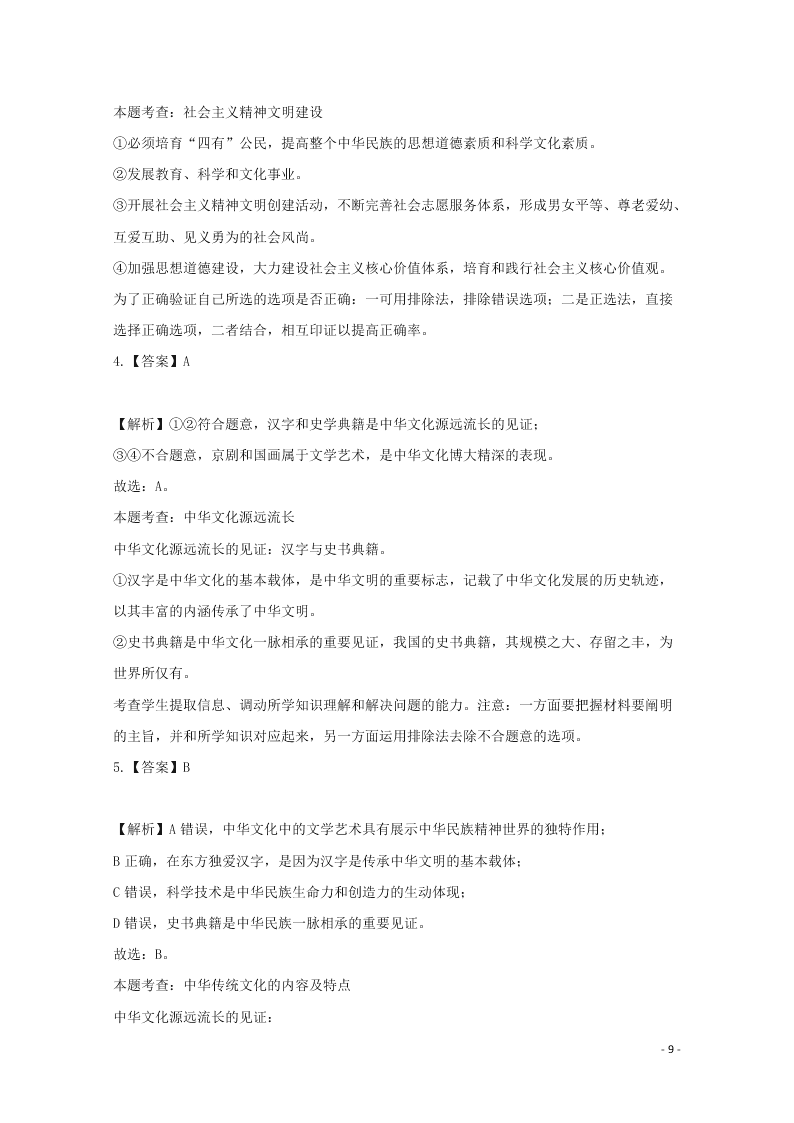 本题考查：社会主义精神文明建设

①必须培育“四有”公民，提高整个中华民族的思想道德素质和科学文化素质。

②发展教育、科学和文化事业。

③开展社会主义精神文明创建活动，不断完善社会志愿服务体系，形成男女平等、尊老爱幼、互爱互助、见义勇为的社会风尚。

④加强思想道德建设，大力建设社会主义核心价值体系，培育和践行社会主义核心价值观。

为了正确验证自己所选的选项是否正确：一可用排除法，排除错误选项；二是正选法，直接选择正确选项，二者结合，相互印证以提高正确率。

4.【答案】A

【解析】①②符合题意，汉字和史学典籍是中华文化源远流长的见证；

③④不合题意，京剧和国画属于文学艺术，是中华文化博大精深的表现。

故选：A。

本题考查：中华文化源远流长

中华文化源远流长的见证：汉字与史书典籍。

①汉字是中华文化的基本载体，是中华文明的重要标志，记载了中华文化发展的历史轨迹，以其丰富的内涵传承了中华文明。

②史书典籍是中华文化一脉相承的重要见证，我国的史书典籍，其规模之大、存留之丰，为世界所仅有。

考查学生提取信息、调动所学知识理解和解决问题的能力。注意：一方面要把握材料要阐明的主旨，并和所学知识对应起来，另一方面运用排除法去除不合题意的选项。

5.【答案】B

【解析】A 错误，中华文化中的文学艺术具有展示中华民族精神世界的独特作用；

B 正确，在东方独爱汉字，是因为汉字是传承中华文明的基本载体；

C 错误，科学技术是中华民族生命力和创造力的生动体现；

D 错误，史书典籍是中华民族一脉相承的重要见证。

故选：B。

本题考查：中华传统文化的内容及特点

中华文化源远流长的见证：

- 9 -